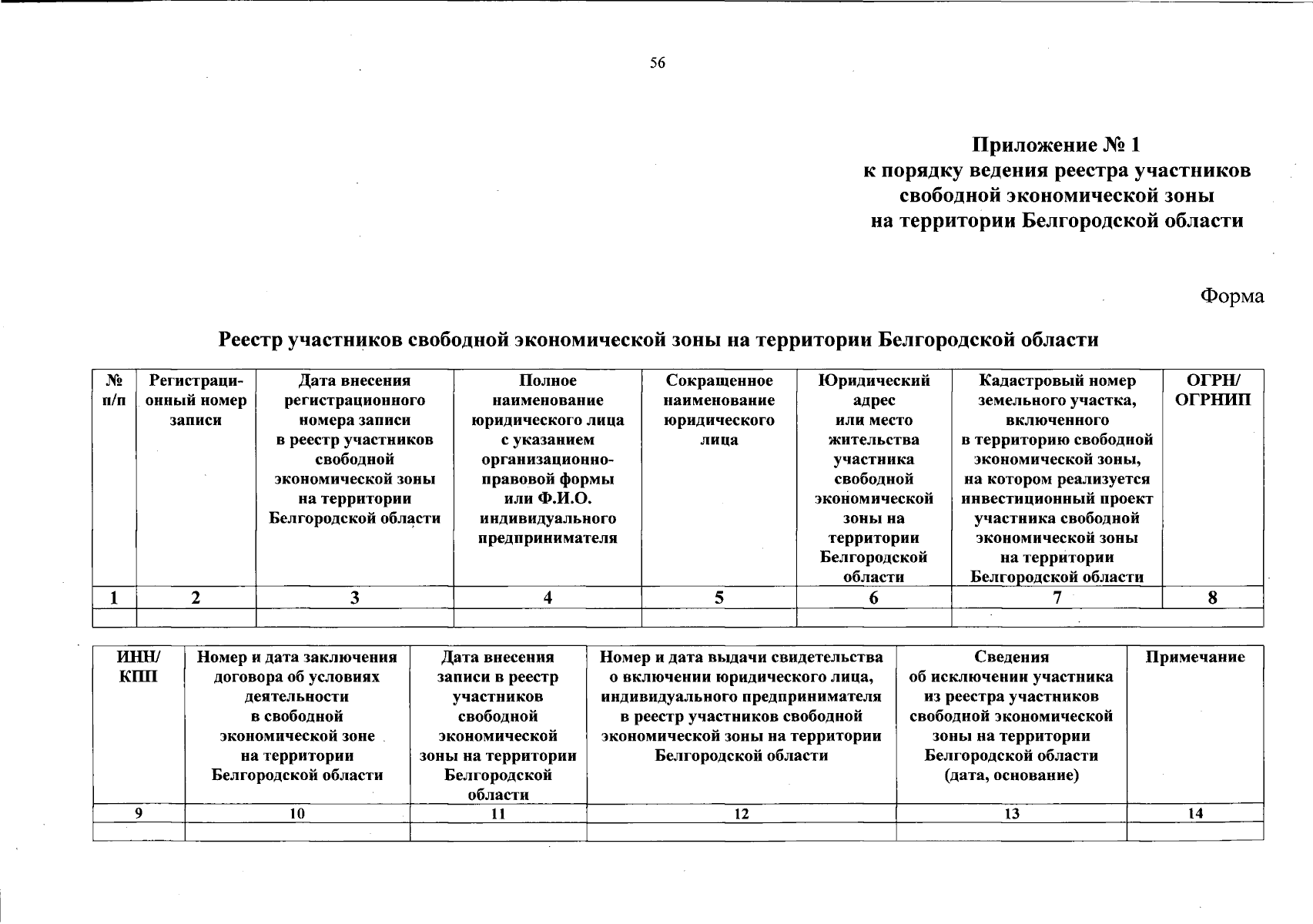 56

Приложение № 1
к порядку ведения реестра участников свободной экономической зоны на территории Белгородской области

Форма

Реестр участников свободной экономической зоны на территории Белгородской области

| № п/п | Регистрационный номер записи | Дата внесения регистрационного номера записи в реестр участников свободной экономической зоны на территории Белгородской области | Полное наименование юридического лица с указанием организационно-правовой формы или Ф.И.О. индивидуального предпринимателя | Сокращенное наименование юридического лица | Юридический адрес или место жительства участника свободной экономической зоны на территории Белгородской области | Кадастровый номер земельного участка, включенного в территорию свободной экономической зоны, на котором реализуется инвестиционный проект участника свободной экономической зоны на территории Белгородской области | ОГРН/ ОГРНИП |
|---|---|---|---|---|---|---|---|
| 1 | 2 | 3 | 4 | 5 | 6 | 7 | 8 |
| | | | | | | | |

| ИНН/ КПП | Номер и дата заключения договора об условиях деятельности в свободной экономической зоне на территории Белгородской области | Дата внесения записи в реестр участников свободной экономической зоны на территории Белгородской области | Номер и дата выдачи свидетельства о включении юридического лица, индивидуального предпринимателя в реестр участников свободной экономической зоны на территории Белгородской области | Сведения об исключении участника из реестра участников свободной экономической зоны на территории Белгородской области (дата, основание) | Примечание |
|---|---|---|---|---|---|
| 9 | 10 | 11 | 12 | 13 | 14 |
| | | | | | |